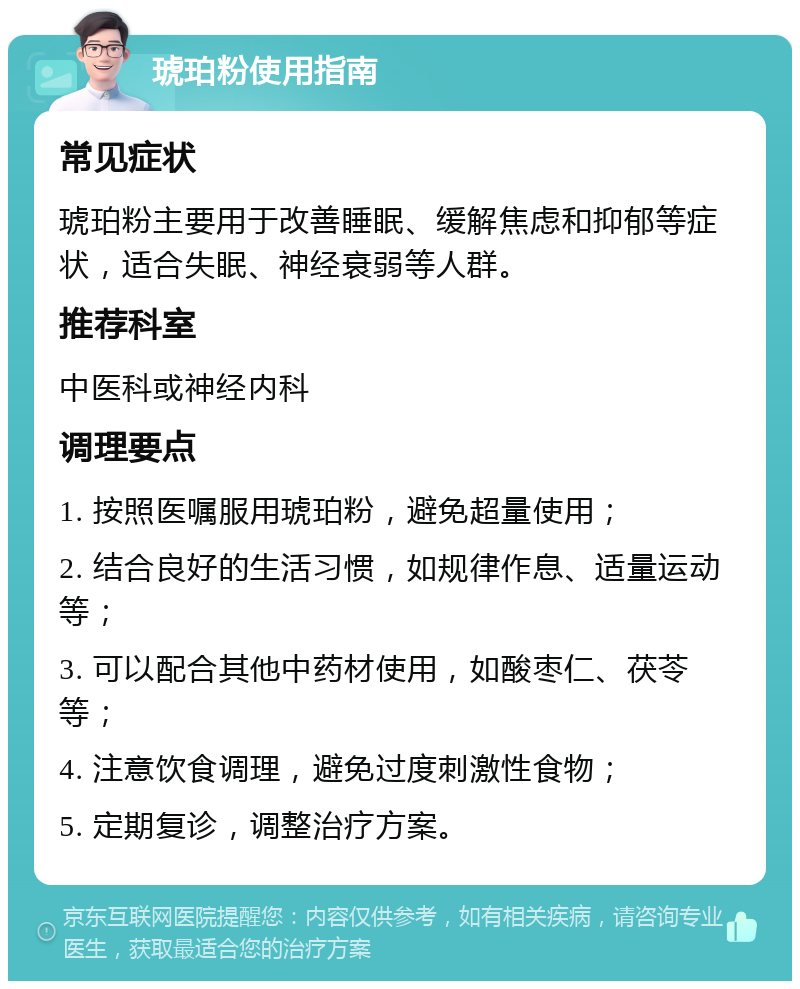 琥珀粉使用指南

常见症状

琥珀粉主要用于改善睡眠、缓解焦虑和抑郁等症状，适合失眠、神经衰弱等人群。

推荐科室

中医科或神经内科

调理要点

1. 按照医嘱服用琥珀粉，避免超量使用；

2. 结合良好的生活习惯，如规律作息、适量运动等；

3. 可以配合其他中药材使用，如酸枣仁、茯苓等；

4. 注意饮食调理，避免过度刺激性食物；

5. 定期复诊，调整治疗方案。

京东互联网医院提醒您：内容仅供参考，如有相关疾病，请咨询专业医生，获取最适合您的治疗方案